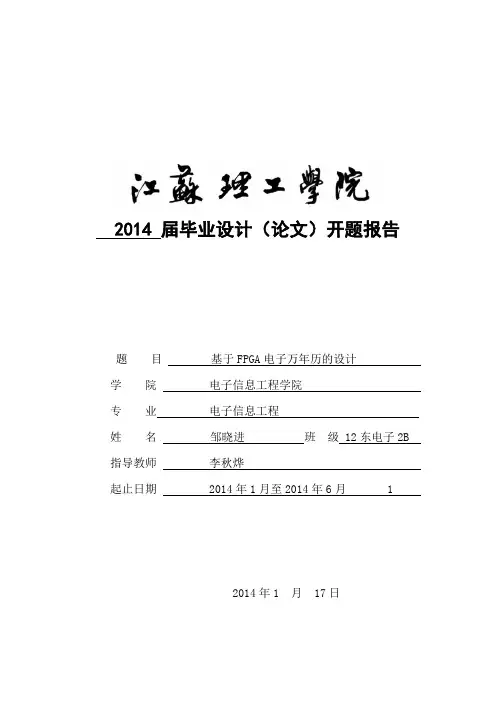 江蘇理工學院

2014 届毕业设计（论文）开题报告

题 目 基于FPGA电子万年历的设计

学 院 电子信息工程学院

专 业 电子信息工程

姓 名 邹晓进 班 级 12东电子2B

指导教师 李秋烨

起止日期 2014年1月至2014年6月 1

2014年1 月 17日